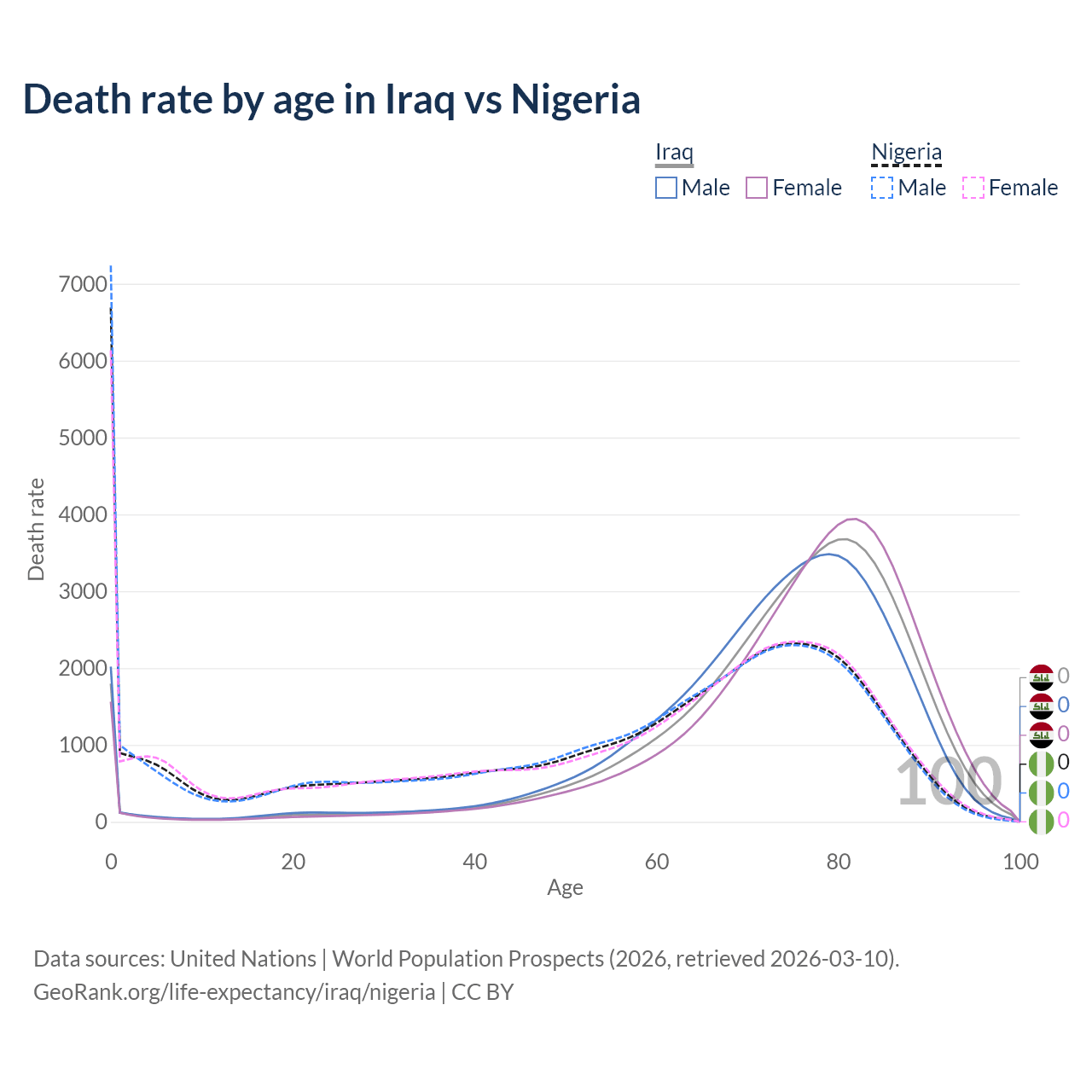 Death rate by age in Iraq vs Nigeria

Iraq
Male Female

Nigeria
Male Female

Death rate

7000
6000
5000
4000
3000
2000
1000
0

0 20 40 60 80 100

Age

100

0
0
0
0
0
0

Data sources: United Nations | World Population Prospects (2026, retrieved 2026-03-10).
GeoRank.org/life-expectancy/iraq/nigeria | CC BY